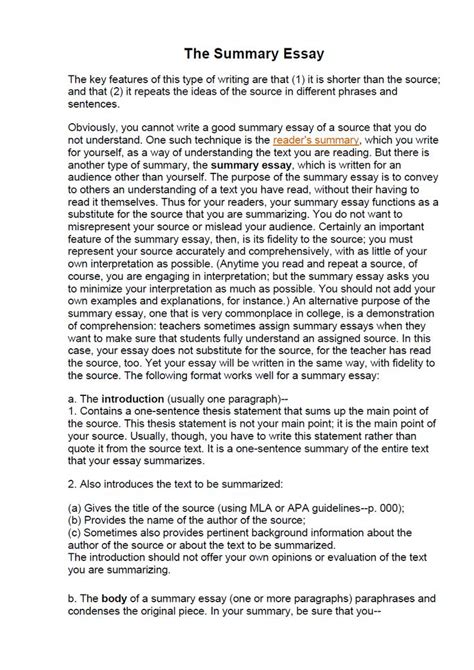 The Summary Essay

The key features of this type of writing are that (1) it is shorter than the source; and that (2) it repeats the ideas of the source in different phrases and sentences.

Obviously, you cannot write a good summary essay of a source that you do not understand. One such technique is the reader's summary, which you write for yourself, as a way of understanding the text you are reading. But there is another type of summary, the summary essay, which is written for an audience other than yourself. The purpose of the summary essay is to convey to others an understanding of a text you have read, without their having to read it themselves. Thus for your readers, your summary essay functions as a substitute for the source that you are summarizing. You do not want to misrepresent your source or mislead your audience. Certainly an important feature of the summary essay, then, is its fidelity to the source; you must represent your source accurately and comprehensively, with as little of your own interpretation as possible. (Anytime you read and repeat a source, of course, you are engaging in interpretation; but the summary essay asks you to minimize your interpretation as much as possible. You should not add your own examples and explanations, for instance.) An alternative purpose of the summary essay, one that is very commonplace in college, is a demonstration of comprehension: teachers sometimes assign summary essays when they want to make sure that students fully understand an assigned source. In this case, your essay does not substitute for the source, for the teacher has read the source, too. Yet your essay will be written in the same way, with fidelity to the source. The following format works well for a summary essay:

a. The introduction (usually one paragraph)--
1. Contains a one-sentence thesis statement that sums up the main point of the source. This thesis statement is not your main point; it is the main point of your source. Usually, though, you have to write this statement rather than quote it from the source text. It is a one-sentence summary of the entire text that your essay summarizes.

2. Also introduces the text to be summarized:

(a) Gives the title of the source (using MLA or APA guidelines--p. 000);
(b) Provides the name of the author of the source;
(c) Sometimes also provides pertinent background information about the author of the source or about the text to be summarized.
The introduction should not offer your own opinions or evaluation of the text you are summarizing.

b. The body of a summary essay (one or more paragraphs) paraphrases and condenses the original piece. In your summary, be sure that you--